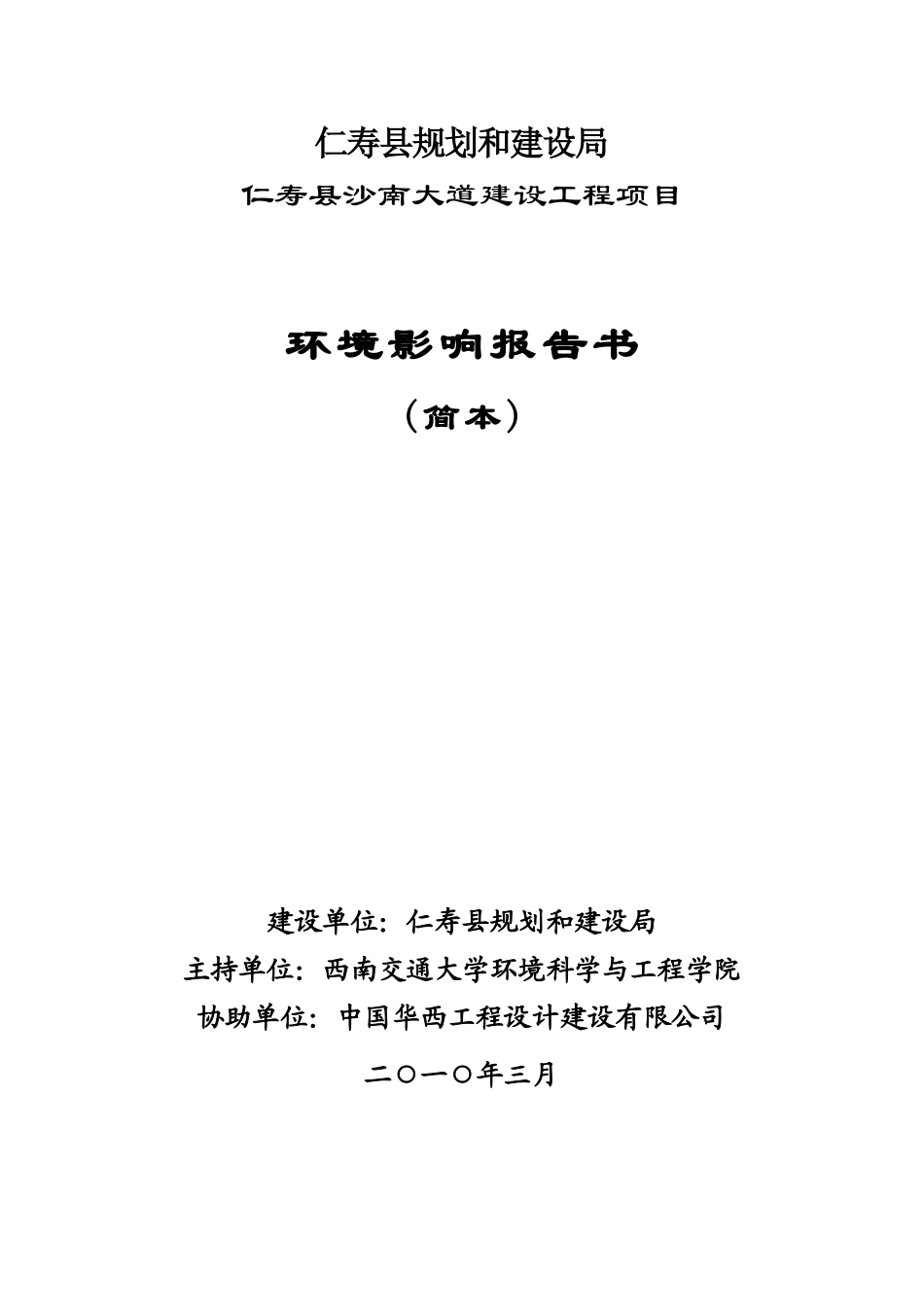 仁寿县规划和建设局

仁寿县沙南大道建设工程项目

环境影响报告书

（简本）

建设单位：仁寿县规划和建设局

主持单位：西南交通大学环境科学与工程学院

协助单位：中国华西工程设计建设有限公司

二○一○年三月